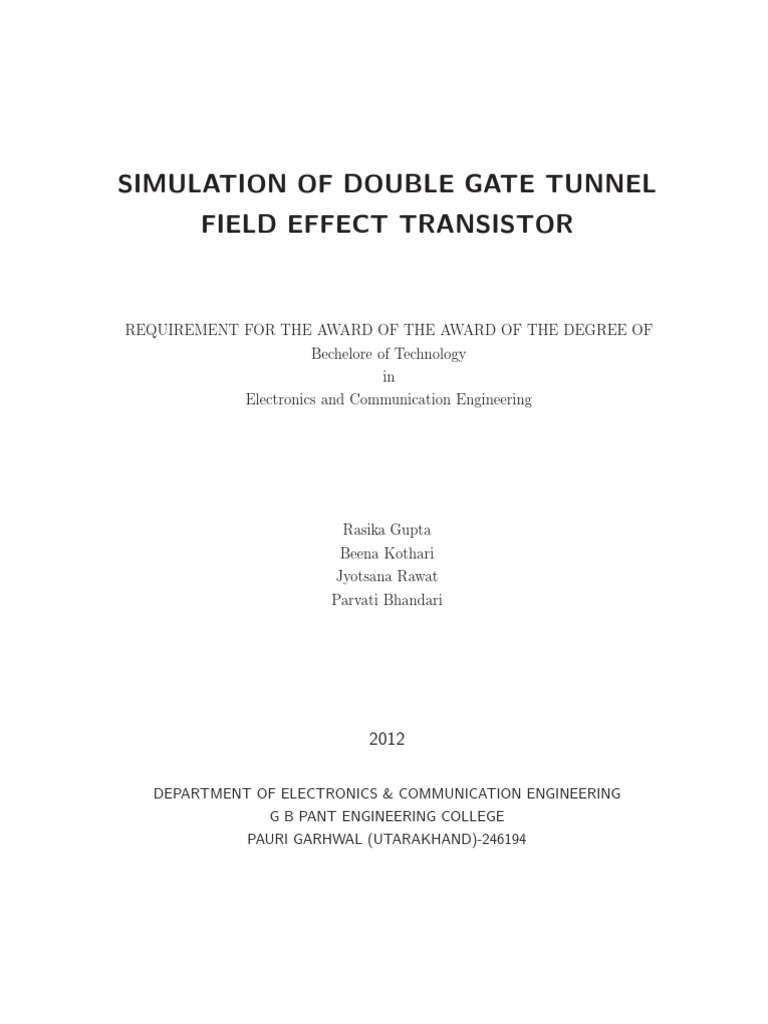 SIMULATION OF DOUBLE GATE TUNNEL FIELD EFFECT TRANSISTOR

REQUIREMENT FOR THE AWARD OF THE AWARD OF THE DEGREE OF
Bechelore of Technology
in
Electronics and Communication Engineering

Rasika Gupta
Beena Kothari
Jyotsana Rawat
Parvati Bhandari

2012

DEPARTMENT OF ELECTRONICS & COMMUNICATION ENGINEERING
G B PANT ENGINEERING COLLEGE
PAURI GARHWAL (UTARAKHAND)-246194